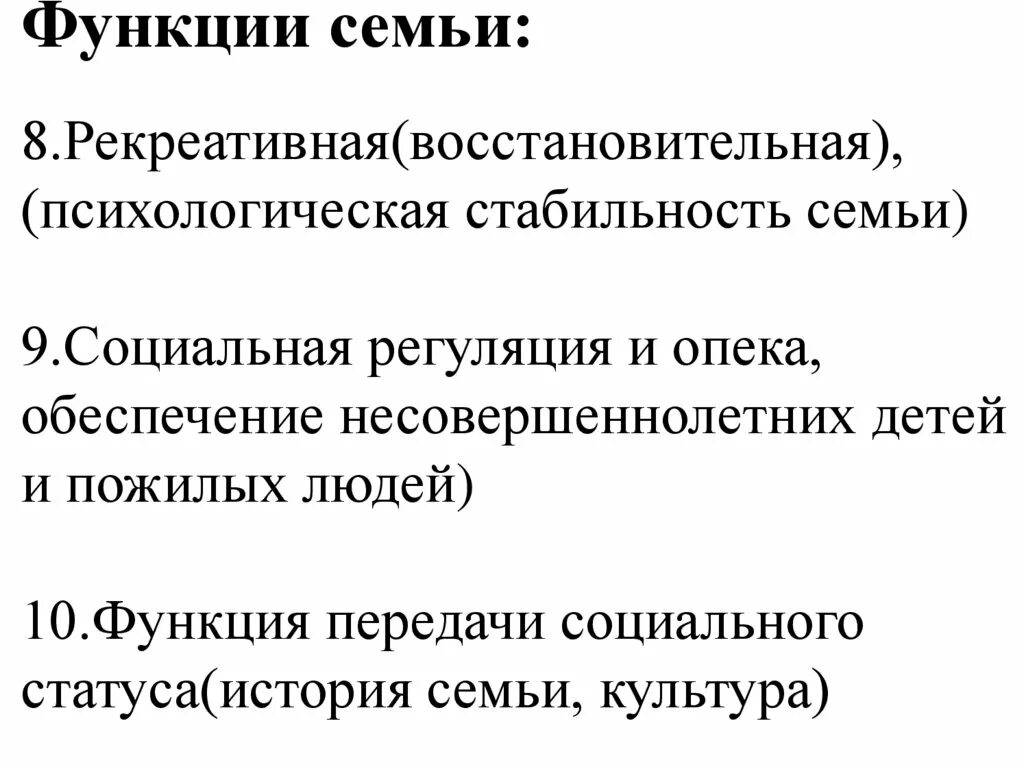 Функции семьи:

8.Рекреативная(восстановительная), (психологическая стабильность семьи)

9.Социальная регуляция и опека, обеспечение несовершеннолетних детей и пожилых людей)

10.Функция передачи социального статуса(история семьи, культура)